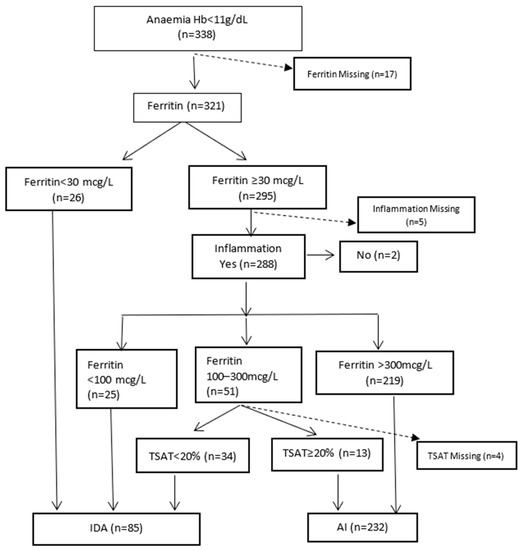 Anaemia Hb<11g/dL
(n=338)

Ferritin Missing (n=17)

Ferritin (n=321)

Ferritin<30 mcg/L
(n=26)

Ferritin ≥30 mcg/L
(n=295)

Inflammation Missing
(n=5)

Inflammation
Yes (n=288)

No (n=2)

Ferritin
<100 mcg/L
(n=25)

Ferritin
100–300mcg/L
(n=51)

Ferritin >300mcg/L
(n=219)

TSAT<20% (n=34)

TSAT≥20% (n=13)

TSAT Missing (n=4)

IDA (n=85)

AI (n=232)